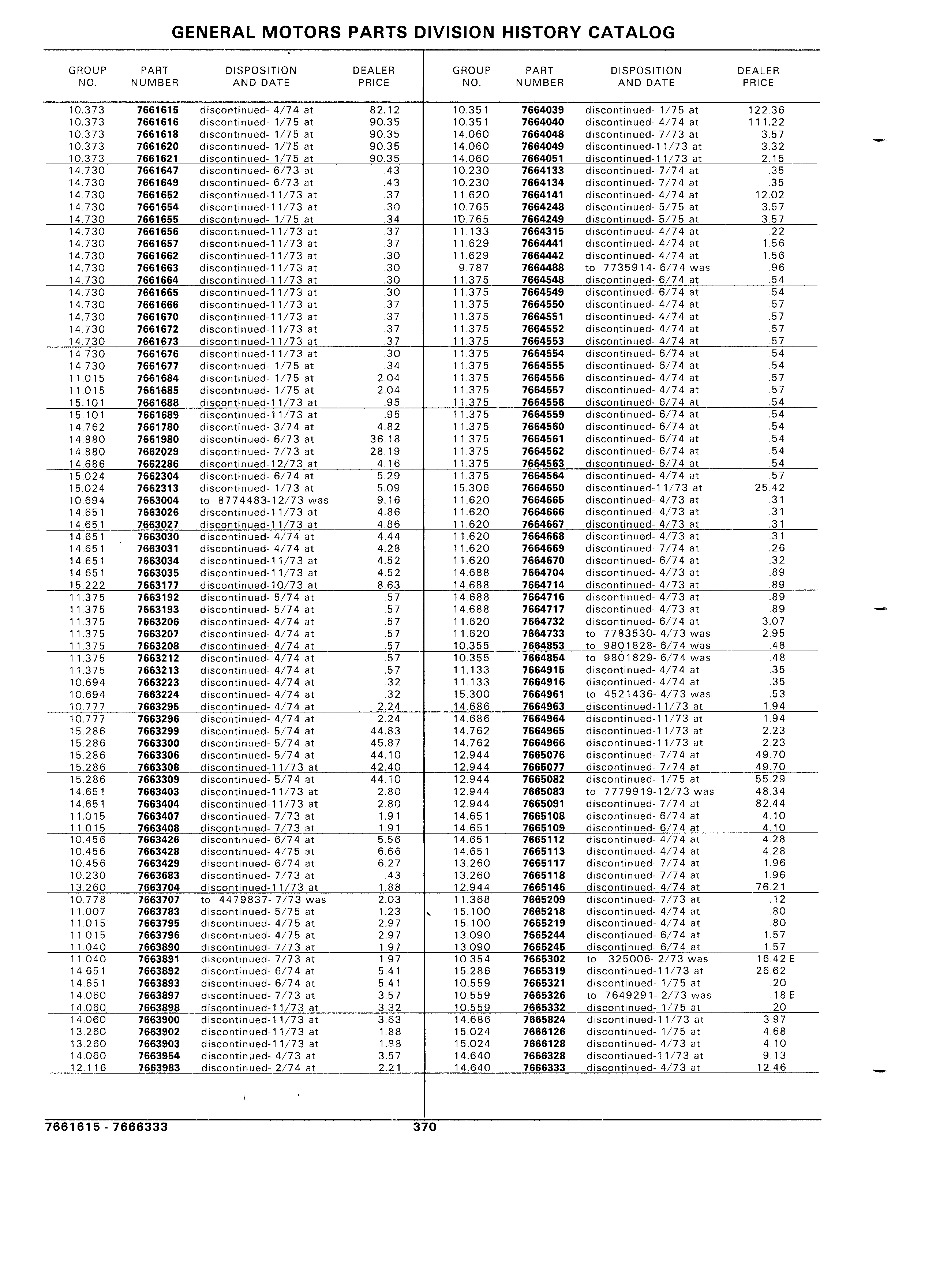 GENERAL MOTORS PARTS DIVISION HISTORY CATALOG

| GROUP NO. | PART NUMBER | DISPOSITION AND DATE | DEALER PRICE |
|---|---|---|---|
| 10.373 | 7661615 | discontinued- 4/74 at | 82.12 |
| 10.373 | 7661616 | discontinued- 1/75 at | 90.35 |
| 10.373 | 7661618 | discontinued- 1/75 at | 90.35 |
| 10.373 | 7661620 | discontinued- 1/75 at | 90.35 |
| 10.373 | 7661621 | discontinued- 1/75 at | 90.35 |
| 14.730 | 7661647 | discontinued- 6/73 at | .43 |
| 14.730 | 7661649 | discontinued- 6/73 at | .43 |
| 14.730 | 7661652 | discontinued-11/73 at | .37 |
| 14.730 | 7661654 | discontinued-11/73 at | .30 |
| 14.730 | 7661655 | discontinued- 1/75 at | .34 |
| 14.730 | 7661656 | discontinued-11/73 at | .37 |
| 14.730 | 7661657 | discontinued-11/73 at | .37 |
| 14.730 | 7661662 | discontinued-11/73 at | .30 |
| 14.730 | 7661663 | discontinued-11/73 at | .30 |
| 14.730 | 7661664 | discontinued-11/73 at | .30 |
| 14.730 | 7661665 | discontinued-11/73 at | .30 |
| 14.730 | 7661666 | discontinued-11/73 at | .37 |
| 14.730 | 7661670 | discontinued-11/73 at | .37 |
| 14.730 | 7661672 | discontinued-11/73 at | .37 |
| 14.730 | 7661673 | discontinued-11/73 at | .37 |
| 14.730 | 7661676 | discontinued-11/73 at | .30 |
| 14.730 | 7661677 | discontinued- 1/75 at | .34 |
| 11.015 | 7661684 | discontinued- 1/75 at | 2.04 |
| 11.015 | 7661685 | discontinued- 1/75 at | 2.04 |
| 15.101 | 7661688 | discontinued-11/73 at | .95 |
| 15.101 | 7661689 | discontinued-11/73 at | .95 |
| 14.762 | 7661780 | discontinued- 3/74 at | 4.82 |
| 14.880 | 7661980 | discontinued- 6/73 at | 36.18 |
| 14.880 | 7662029 | discontinued- 7/73 at | 28.19 |
| 14.686 | 7662286 | discontinued-12/73 at | 4.16 |
| 15.024 | 7662304 | discontinued- 6/74 at | 5.29 |
| 15.024 | 7662313 | discontinued- 1/73 at | 5.09 |
| 10.694 | 7663004 | to 8774483-12/73 was | 9.16 |
| 14.651 | 7663026 | discontinued-11/73 at | 4.86 |
| 14.651 | 7663027 | discontinued-11/73 at | 4.86 |
| 14.651 | 7663030 | discontinued- 4/74 at | 4.44 |
| 14.651 | 7663031 | discontinued- 4/74 at | 4.28 |
| 14.651 | 7663034 | discontinued-11/73 at | 4.52 |
| 14.651 | 7663035 | discontinued-11/73 at | 4.52 |
| 15.222 | 7663177 | discontinued-10/73 at | 8.63 |
| 11.375 | 7663192 | discontinued- 5/74 at | .57 |
| 11.375 | 7663193 | discontinued- 5/74 at | .57 |
| 11.375 | 7663206 | discontinued- 4/74 at | .57 |
| 11.375 | 7663207 | discontinued- 4/74 at | .57 |
| 11.375 | 7663208 | discontinued- 4/74 at | .57 |
| 11.375 | 7663212 | discontinued- 4/74 at | .57 |
| 11.375 | 7663213 | discontinued- 4/74 at | .57 |
| 10.694 | 7663223 | discontinued- 4/74 at | .32 |
| 10.694 | 7663224 | discontinued- 4/74 at | .32 |
| 10.777 | 7663295 | discontinued- 4/74 at | 2.24 |
| 10.777 | 7663296 | discontinued- 4/74 at | 2.24 |
| 15.286 | 7663299 | discontinued- 5/74 at | 44.83 |
| 15.286 | 7663300 | discontinued- 5/74 at | 45.87 |
| 15.286 | 7663306 | discontinued- 5/74 at | 44.10 |
| 15.286 | 7663308 | discontinued-11/73 at | 42.40 |
| 15.286 | 7663309 | discontinued- 5/74 at | 44.10 |
| 14.651 | 7663403 | discontinued-11/73 at | 2.80 |
| 14.651 | 7663404 | discontinued-11/73 at | 2.80 |
| 11.015 | 7663407 | discontinued- 7/73 at | 1.91 |
| 11.015 | 7663408 | discontinued- 7/73 at | 1.91 |
| 10.456 | 7663426 | discontinued- 6/74 at | 5.56 |
| 10.456 | 7663428 | discontinued- 4/75 at | 6.66 |
| 10.456 | 7663429 | discontinued- 6/74 at | 6.27 |
| 10.230 | 7663683 | discontinued- 7/73 at | .43 |
| 13.260 | 7663704 | discontinued-11/73 at | 1.88 |
| 10.778 | 7663707 | to 4479837- 7/73 was | 2.03 |
| 11.007 | 7663783 | discontinued- 5/75 at | 1.23 |
| 11.015 | 7663795 | discontinued- 4/75 at | 2.97 |
| 11.015 | 7663796 | discontinued- 4/75 at | 2.97 |
| 11.040 | 7663890 | discontinued- 7/73 at | 1.97 |
| 11.040 | 7663891 | discontinued- 7/73 at | 1.97 |
| 14.651 | 7663892 | discontinued- 6/74 at | 5.41 |
| 14.651 | 7663893 | discontinued- 6/74 at | 5.41 |
| 14.060 | 7663897 | discontinued- 7/73 at | 3.57 |
| 14.060 | 7663898 | discontinued-11/73 at | 3.32 |
| 14.060 | 7663900 | discontinued-11/73 at | 3.63 |
| 13.260 | 7663902 | discontinued-11/73 at | 1.88 |
| 13.260 | 7663903 | discontinued-11/73 at | 1.88 |
| 14.060 | 7663954 | discontinued- 4/73 at | 3.57 |
| 12.116 | 7663983 | discontinued- 2/74 at | 2.21 |

| GROUP NO. | PART NUMBER | DISPOSITION AND DATE | DEALER PRICE |
|---|---|---|---|
| 10.351 | 7664039 | discontinued- 1/75 at | 122.36 |
| 10.351 | 7664040 | discontinued- 4/74 at | 111.22 |
| 14.060 | 7664048 | discontinued- 7/73 at | 3.57 |
| 14.060 | 7664049 | discontinued-11/73 at | 3.32 |
| 14.060 | 7664051 | discontinued-11/73 at | 2.15 |
| 10.230 | 7664133 | discontinued- 7/74 at | .35 |
| 10.230 | 7664134 | discontinued- 7/74 at | .35 |
| 11.620 | 7664141 | discontinued- 4/74 at | 12.02 |
| 10.765 | 7664248 | discontinued- 5/75 at | 3.57 |
| 10.765 | 7664249 | discontinued- 5/75 at | 3.57 |
| 11.133 | 7664315 | discontinued- 4/74 at | .22 |
| 11.629 | 7664441 | discontinued- 4/74 at | 1.56 |
| 11.629 | 7664442 | discontinued- 4/74 at | 1.56 |
| 9.787 | 7664488 | to 7735914- 6/74 was | .96 |
| 11.375 | 7664548 | discontinued- 6/74 at | .54 |
| 11.375 | 7664549 | discontinued- 6/74 at | .54 |
| 11.375 | 7664550 | discontinued- 4/74 at | .57 |
| 11.375 | 7664551 | discontinued- 4/74 at | .57 |
| 11.375 | 7664552 | discontinued- 4/74 at | .57 |
| 11.375 | 7664553 | discontinued- 4/74 at | .57 |
| 11.375 | 7664554 | discontinued- 6/74 at | .54 |
| 11.375 | 7664555 | discontinued- 6/74 at | .54 |
| 11.375 | 7664556 | discontinued- 4/74 at | .57 |
| 11.375 | 7664557 | discontinued- 4/74 at | .57 |
| 11.375 | 7664558 | discontinued- 6/74 at | .54 |
| 11.375 | 7664559 | discontinued- 6/74 at | .54 |
| 11.375 | 7664560 | discontinued- 6/74 at | .54 |
| 11.375 | 7664561 | discontinued- 6/74 at | .54 |
| 11.375 | 7664562 | discontinued- 6/74 at | .54 |
| 11.375 | 7664563 | discontinued- 6/74 at | .54 |
| 11.375 | 7664564 | discontinued- 4/74 at | .57 |
| 15.306 | 7664650 | discontinued-11/73 at | 25.42 |
| 11.620 | 7664665 | discontinued- 4/73 at | .31 |
| 11.620 | 7664666 | discontinued- 4/73 at | .31 |
| 11.620 | 7664667 | discontinued- 4/73 at | .31 |
| 11.620 | 7664668 | discontinued- 4/73 at | .31 |
| 11.620 | 7664669 | discontinued- 7/74 at | .26 |
| 11.620 | 7664670 | discontinued- 6/74 at | .32 |
| 14.688 | 7664704 | discontinued- 4/73 at | .89 |
| 14.688 | 7664714 | discontinued- 4/73 at | .89 |
| 14.688 | 7664716 | discontinued- 4/73 at | .89 |
| 14.688 | 7664717 | discontinued- 4/73 at | .89 |
| 11.620 | 7664732 | discontinued- 6/74 at | 3.07 |
| 11.620 | 7664733 | to 7783530- 4/73 was | 2.95 |
| 10.355 | 7664853 | to 9801828- 6/74 was | .48 |
| 10.355 | 7664854 | to 9801829- 6/74 was | .48 |
| 11.133 | 7664915 | discontinued- 4/74 at | .35 |
| 11.133 | 7664916 | discontinued- 4/74 at | .35 |
| 15.300 | 7664961 | to 4521436- 4/73 was | .53 |
| 14.686 | 7664963 | discontinued-11/73 at | 1.94 |
| 14.686 | 7664964 | discontinued-11/73 at | 1.94 |
| 14.762 | 7664965 | discontinued-11/73 at | 2.23 |
| 14.762 | 7664966 | discontinued-11/73 at | 2.23 |
| 12.944 | 7665076 | discontinued- 7/74 at | 49.70 |
| 12.944 | 7665077 | discontinued- 7/74 at | 49.70 |
| 12.944 | 7665082 | discontinued- 1/75 at | 55.29 |
| 12.944 | 7665083 | to 7779919-12/73 was | 48.34 |
| 12.944 | 7665091 | discontinued- 7/74 at | 82.44 |
| 14.651 | 7665108 | discontinued- 6/74 at | 4.10 |
| 14.651 | 7665109 | discontinued- 6/74 at | 4.10 |
| 14.651 | 7665112 | discontinued- 4/74 at | 4.28 |
| 14.651 | 7665113 | discontinued- 4/74 at | 4.28 |
| 13.260 | 7665117 | discontinued- 7/74 at | 1.96 |
| 13.260 | 7665118 | discontinued- 7/74 at | 1.96 |
| 12.944 | 7665146 | discontinued- 4/74 at | 76.21 |
| 11.368 | 7665209 | discontinued- 7/73 at | .12 |
| 15.100 | 7665218 | discontinued- 4/74 at | .80 |
| 15.100 | 7665219 | discontinued- 4/74 at | .80 |
| 13.090 | 7665244 | discontinued- 6/74 at | 1.57 |
| 13.090 | 7665245 | discontinued- 6/74 at | 1.57 |
| 10.354 | 7665302 | to 325006- 2/73 was | 16.42 E |
| 15.286 | 7665319 | discontinued-11/73 at | 26.62 |
| 10.559 | 7665321 | discontinued- 1/75 at | .20 |
| 10.559 | 7665326 | to 7649291- 2/73 was | .18 E |
| 10.559 | 7665332 | discontinued- 1/75 at | .20 |
| 14.686 | 7665824 | discontinued-11/73 at | 3.97 |
| 15.024 | 7666126 | discontinued- 1/75 at | 4.68 |
| 15.024 | 7666128 | discontinued- 4/73 at | 4.10 |
| 14.640 | 7666328 | discontinued-11/73 at | 9.13 |
| 14.640 | 7666333 | discontinued- 4/73 at | 12.46 |

7661615 - 7666333 370